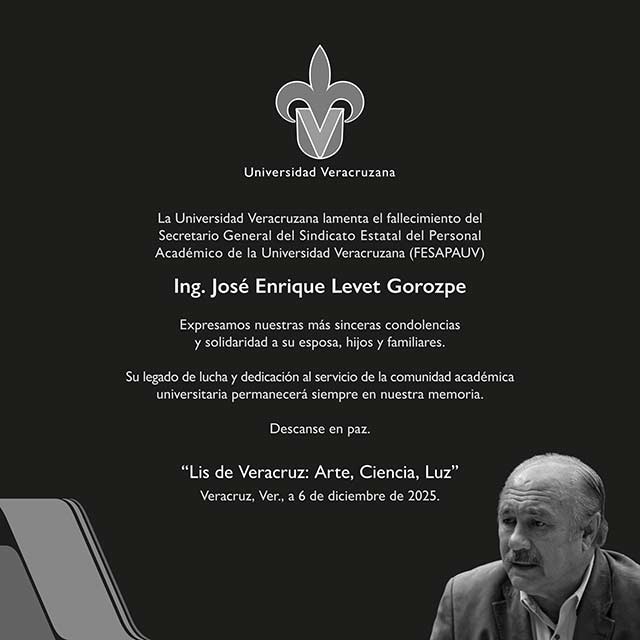 Universidad Veracruzana

La Universidad Veracruzana lamenta el fallecimiento del Secretario General del Sindicato Estatal del Personal Académico de la Universidad Veracruzana (FESAPAUV)

Ing. José Enrique Levet Gorozpe

Expresamos nuestras más sinceras condolencias y solidaridad a su esposa, hijos y familiares.

Su legado de lucha y dedicación al servicio de la comunidad académica universitaria permanecerá siempre en nuestra memoria.

Descanse en paz.

“Lis de Veracruz: Arte, Ciencia, Luz”
Veracruz, Ver., a 6 de diciembre de 2025.